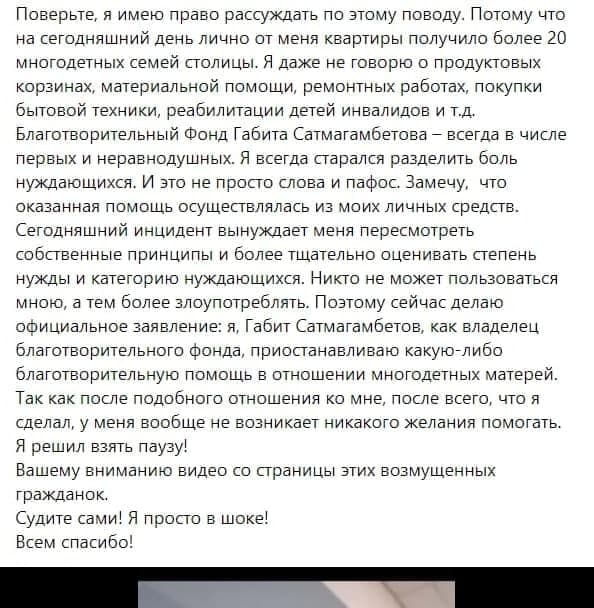 Поверьте, я имею право рассуждать по этому поводу. Потому что на сегодняшний день лично от меня квартиры получило более 20 многодетных семей столицы. Я даже не говорю о продуктовых корзинах, материальной помощи, ремонтных работах, покупки бытовой техники, реабилитации детей инвалидов и т.д.
Благотворительный Фонд Габита Сатмагамбетова – всегда в числе первых и неравнодушных. Я всегда старался разделить боль нуждающихся. И это не просто слова и пафос. Замечу, что оказанная помощь осуществлялась из моих личных средств.
Сегодняшний инцидент вынуждает меня пересмотреть собственные принципы и более тщательно оценивать степень нужды и категорию нуждающихся. Никто не может пользоваться мною, а тем более злоупотреблять. Поэтому сейчас делаю официальное заявление: я, Габит Сатмагамбетов, как владелец благотворительного фонда, приостанавливаю какую-либо благотворительную помощь в отношении многодетных матерей.
Так как после подобного отношения ко мне, после всего, что я сделал, у меня вообще не возникает никакого желания помогать.
Я решил взять паузу!
Вашему вниманию видео со страницы этих возмущенных гражданок.
Судите сами! Я просто в шоке!
Всем спасибо!